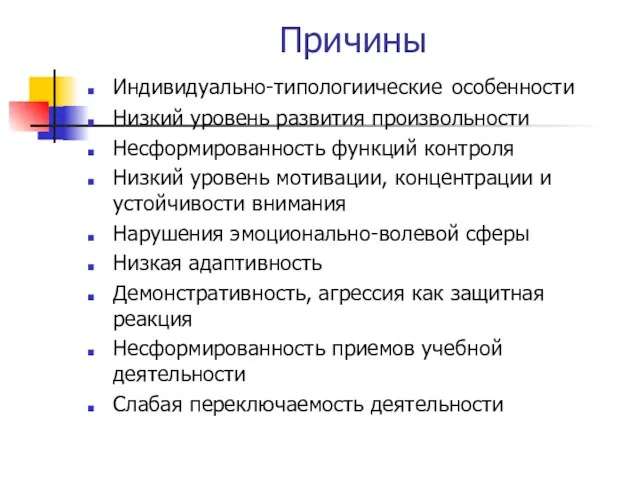 Причины

- Индивидуально-типологиические особенности
- Низкий уровень развития произвольности
- Несформированность функций контроля
- Низкий уровень мотивации, концентрации и устойчивости внимания
- Нарушения эмоционально-волевой сферы
- Низкая адаптивность
- Демонстративность, агрессия как защитная реакция
- Несформированность приемов учебной деятельности
- Слабая переключаемость деятельности